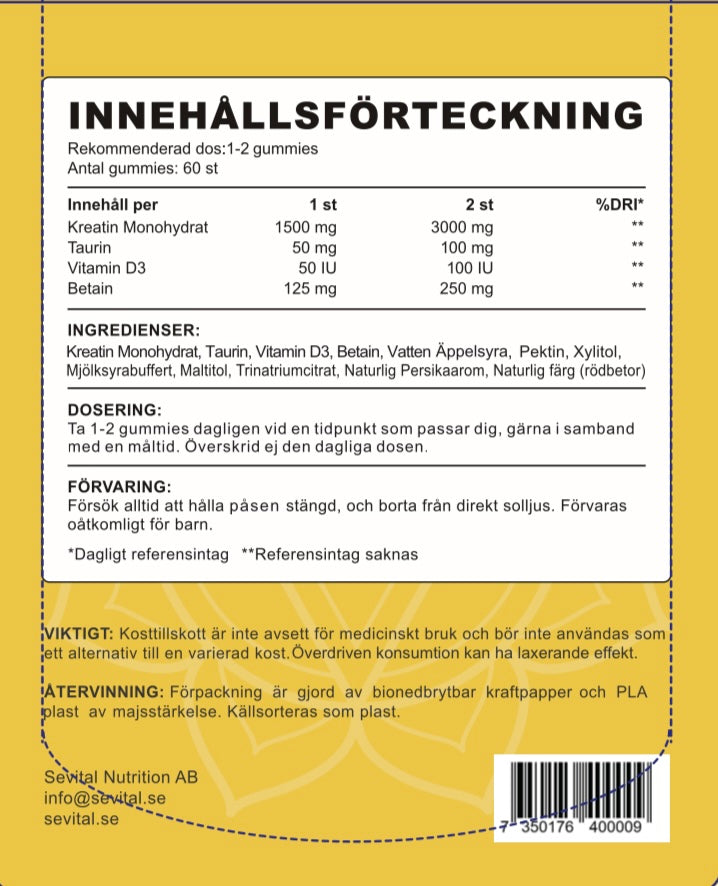 INNEHÅLLSFÖRTECKNING
Rekommenderad dos:1-2 gummies
Antal gummies: 60 st

| Innehåll per | 1 st | 2 st | %DRI* |
|---|---|---|---|
| Kreatin Monohydrat | 1500 mg | 3000 mg | ** |
| Taurin | 50 mg | 100 mg | ** |
| Vitamin D3 | 50 IU | 100 IU | ** |
| Betain | 125 mg | 250 mg | ** |

INGREDIENSER:
Kreatin Monohydrat, Taurin, Vitamin D3, Betain, Vatten Äppelsyra, Pektin, Xylitol, Mjölksyrabuffert, Maltitol, Trinatriumcitrat, Naturlig Persikaarom, Naturlig färg (rödbetor)

DOSERING:
Ta 1-2 gummies dagligen vid en tidpunkt som passar dig, gärna i samband med en måltid. Överskrid ej den dagliga dosen.

FÖRVARING:
Försök alltid att hålla påsen stängd, och borta från direkt solljus. Förvaras oåtkomligt för barn.

*Dagligt referensintag **Referensintag saknas

VIKTIGT: Kosttillskott är inte avsett för medicinskt bruk och bör inte användas som ett alternativ till en varierad kost.Överdriven konsumtion kan ha laxerande effekt.

ÅTERVINNING: Förpackning är gjord av bionedbrytbar kraftpapper och PLA plast av majsstärkelse. Källsorteras som plast.

Sevital Nutrition AB
info@sevital.se
sevital.se

7 350176 400009